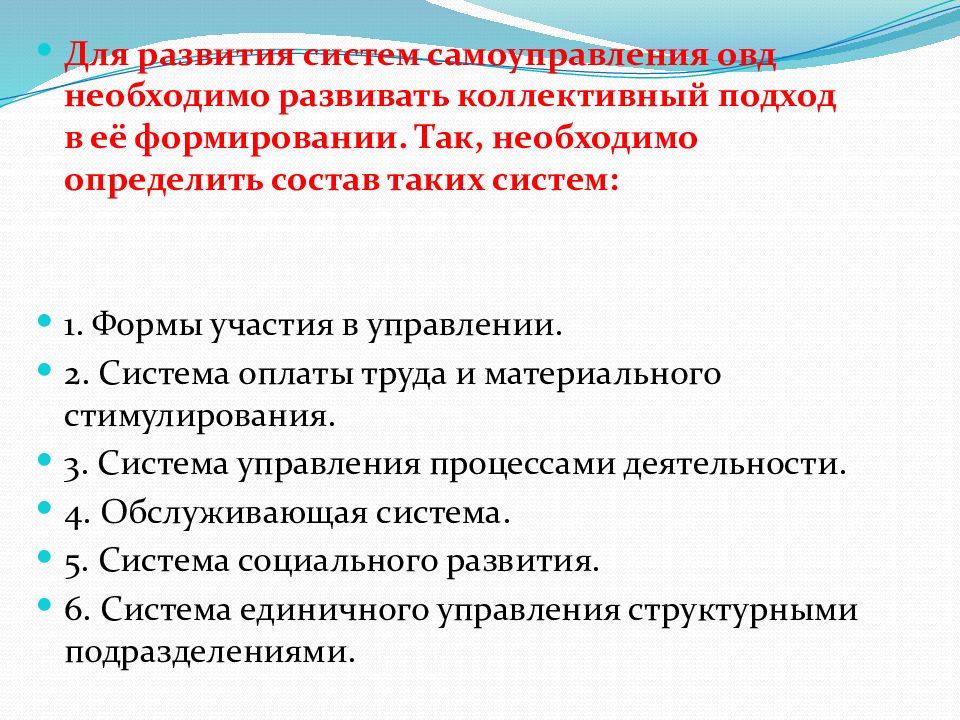 Для развития систем самоуправления овд необходимо развивать коллективный подход в её формировании. Так, необходимо определить состав таких систем:

1. Формы участия в управлении.

2. Система оплаты труда и материального стимулирования.

3. Система управления процессами деятельности.

4. Обслуживающая система.

5. Система социального развития.

6. Система единичного управления структурными подразделениями.